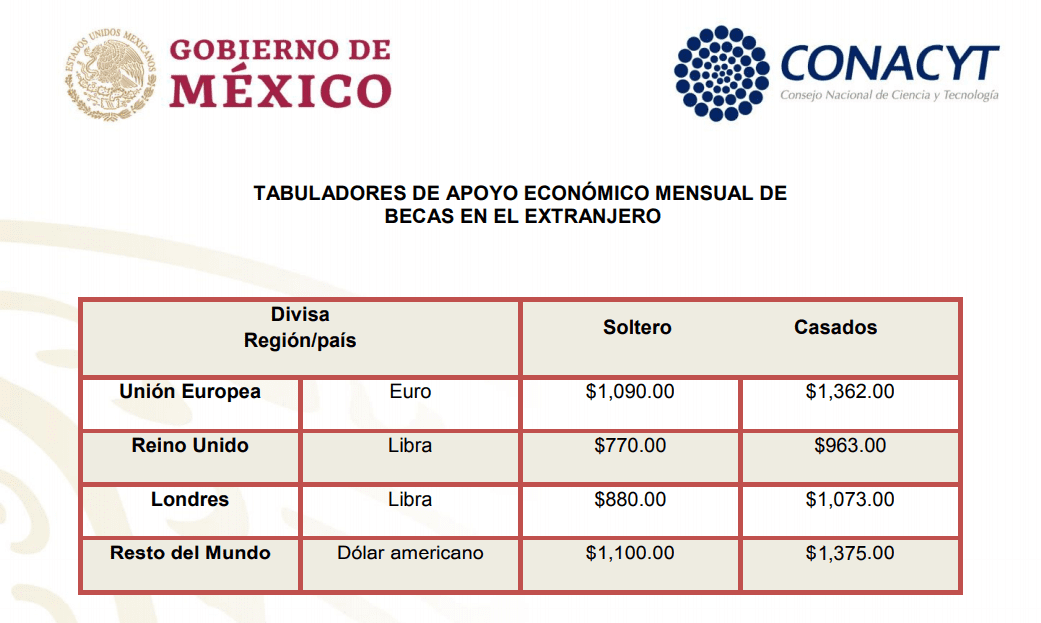 ESTADOS UNIDOS MEXICANOS

GOBIERNO DE
MÉXICO

CONACYT
Consejo Nacional de Ciencia y Tecnología

TABULADORES DE APOYO ECONÓMICO MENSUAL DE BECAS EN EL EXTRANJERO

| Divisa Región/país | | Soltero | Casados |
|---|---|---|---|
| Unión Europea | Euro | $1,090.00 | $1,362.00 |
| Reino Unido | Libra | $770.00 | $963.00 |
| Londres | Libra | $880.00 | $1,073.00 |
| Resto del Mundo | Dólar americano | $1,100.00 | $1,375.00 |